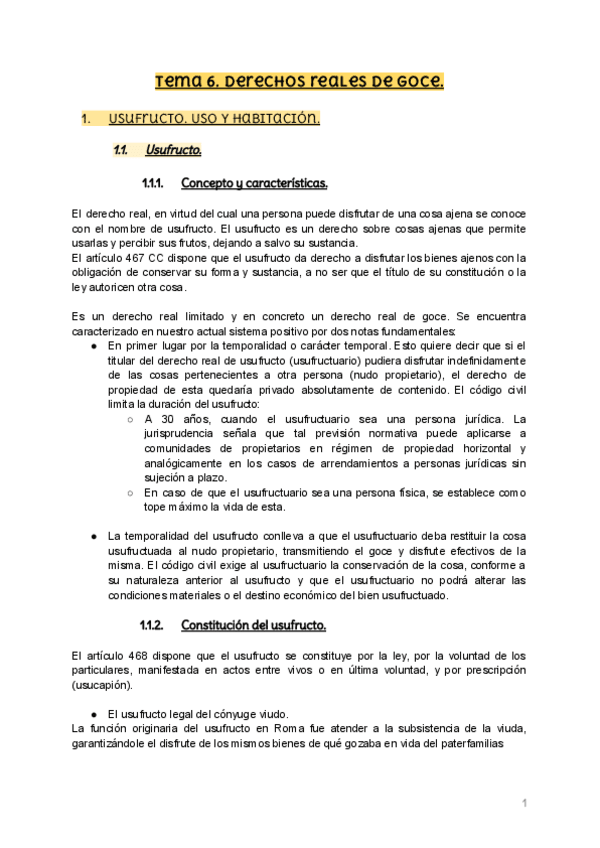 Tema 6. Derechos reales de goce.

1. Usufructo. Uso y habitación.

1.1. Usufructo.

1.1.1. Concepto y características.

El derecho real, en virtud del cual una persona puede disfrutar de una cosa ajena se conoce con el nombre de usufructo. El usufructo es un derecho sobre cosas ajenas que permite usarlas y percibir sus frutos, dejando a salvo su sustancia.
El artículo 467 CC dispone que el usufructo da derecho a disfrutar los bienes ajenos con la obligación de conservar su forma y sustancia, a no ser que el título de su constitución o la ley autoricen otra cosa.

Es un derecho real limitado y en concreto un derecho real de goce. Se encuentra caracterizado en nuestro actual sistema positivo por dos notas fundamentales:

● En primer lugar por la temporalidad o carácter temporal. Esto quiere decir que si el titular del derecho real de usufructo (usufructuario) pudiera disfrutar indefinidamente de las cosas pertenecientes a otra persona (nudo propietario), el derecho de propiedad de esta quedaría privado absolutamente de contenido. El código civil limita la duración del usufructo:
○ A 30 años, cuando el usufructuario sea una persona jurídica. La jurisprudencia señala que tal previsión normativa puede aplicarse a comunidades de propietarios en régimen de propiedad horizontal y analógicamente en los casos de arrendamientos a personas jurídicas sin sujeción a plazo.
○ En caso de que el usufructuario sea una persona física, se establece como tope máximo la vida de esta.

● La temporalidad del usufructo conlleva a que el usufructuario deba restituir la cosa usufructuada al nudo propietario, transmitiendo el goce y disfrute efectivos de la misma. El código civil exige al usufructuario la conservación de la cosa, conforme a su naturaleza anterior al usufructo y que el usufructuario no podrá alterar las condiciones materiales o el destino económico del bien usufructuado.

1.1.2. Constitución del usufructo.

El artículo 468 dispone que el usufructo se constituye por la ley, por la voluntad de los particulares, manifestada en actos entre vivos o en última voluntad, y por prescripción (usucapión).

● El usufructo legal del cónyuge viudo.
La función originaria del usufructo en Roma fue atender a la subsistencia de la viuda, garantizándole el disfrute de los mismos bienes de qué gozaba en vida del paterfamilias

1